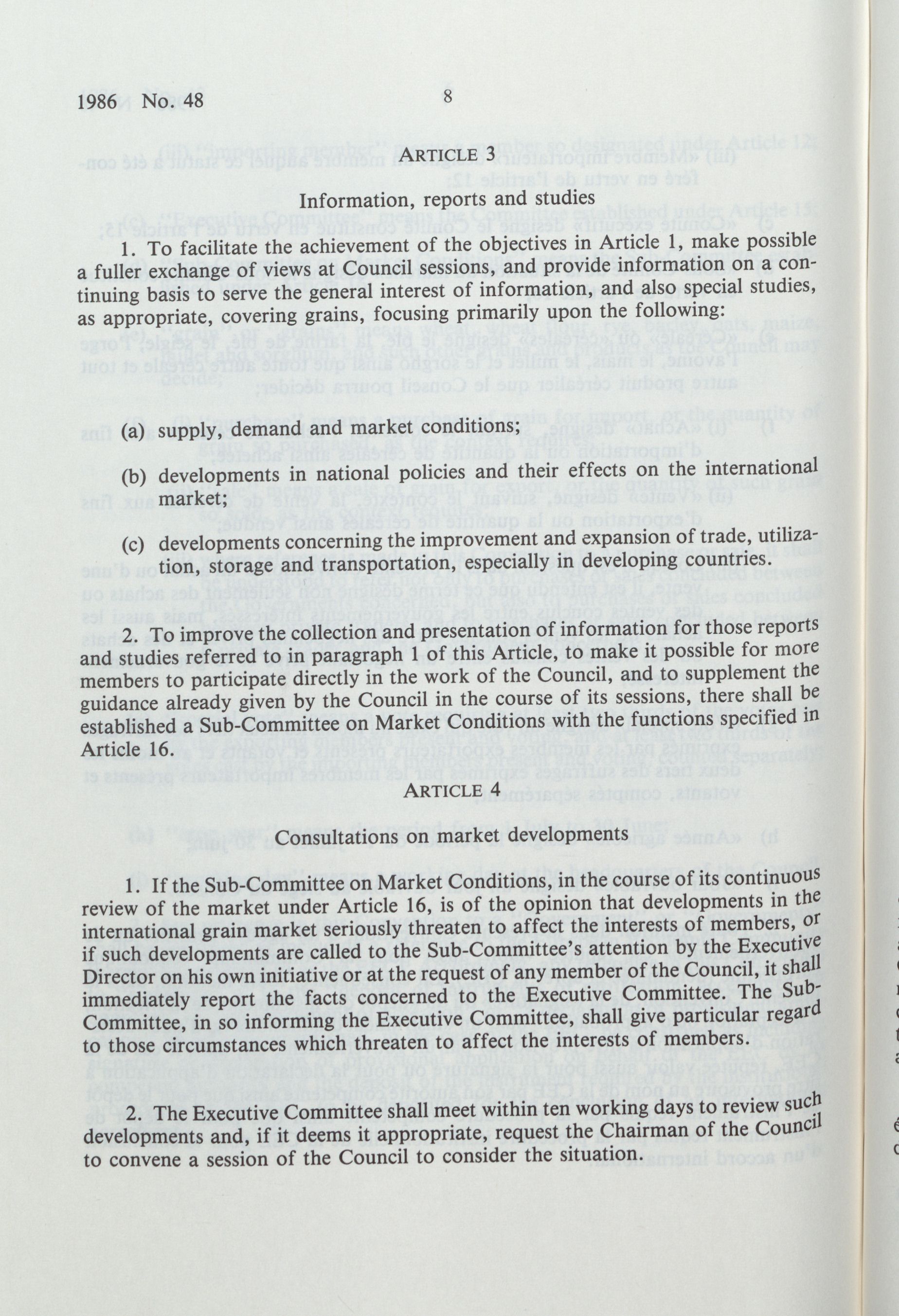 1986 No. 48 8

ARTICLE 3

Information, reports and studies

1. To facilitate the achievement of the objectives in Article 1, make possible a fuller exchange of views at Council sessions, and provide information on a continuing basis to serve the general interest of information, and also special studies, as appropriate, covering grains, focusing primarily upon the following:

(a) supply, demand and market conditions;

(b) developments in national policies and their effects on the international market;

(c) developments concerning the improvement and expansion of trade, utilization, storage and transportation, especially in developing countries.

2. To improve the collection and presentation of information for those reports and studies referred to in paragraph 1 of this Article, to make it possible for more members to participate directly in the work of the Council, and to supplement the guidance already given by the Council in the course of its sessions, there shall be established a Sub-Committee on Market Conditions with the functions specified in Article 16.

ARTICLE 4

Consultations on market developments

1. If the Sub-Committee on Market Conditions, in the course of its continuous review of the market under Article 16, is of the opinion that developments in the international grain market seriously threaten to affect the interests of members, or if such developments are called to the Sub-Committee's attention by the Executive Director on his own initiative or at the request of any member of the Council, it shall immediately report the facts concerned to the Executive Committee. The Sub-Committee, in so informing the Executive Committee, shall give particular regard to those circumstances which threaten to affect the interests of members.

2. The Executive Committee shall meet within ten working days to review such developments and, if it deems it appropriate, request the Chairman of the Council to convene a session of the Council to consider the situation.